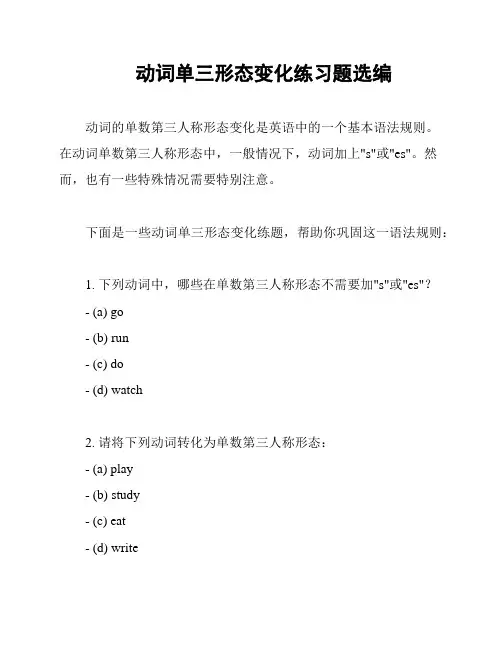 动词单三形态变化练习题选编

动词的单数第三人称形态变化是英语中的一个基本语法规则。在动词单数第三人称形态中，一般情况下，动词加上"s"或"es"。然而，也有一些特殊情况需要特别注意。

下面是一些动词单三形态变化练题，帮助你巩固这一语法规则：

1. 下列动词中，哪些在单数第三人称形态不需要加"s"或"es"？

- (a) go

- (b) run

- (c) do

- (d) watch

2. 请将下列动词转化为单数第三人称形态：

- (a) play

- (b) study

- (c) eat

- (d) write